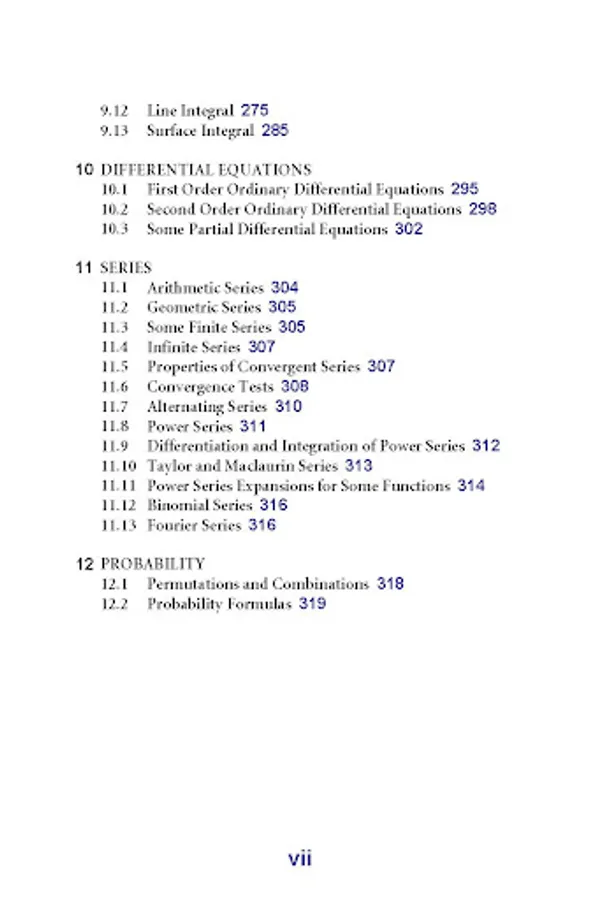 9.12 Line Integral 275
9.13 Surface Integral 285

10 DIFFERENTIAL EQUATIONS
10.1 First Order Ordinary Differential Equations 295
10.2 Second Order Ordinary Differential Equations 298
10.3 Some Partial Differential Equations 302

11 SERIES
11.1 Arithmetic Series 304
11.2 Geometric Series 305
11.3 Some Finite Series 305
11.4 Infinite Series 307
11.5 Properties of Convergent Series 307
11.6 Convergence Tests 308
11.7 Alternating Series 310
11.8 Power Series 311
11.9 Differentiation and Integration of Power Series 312
11.10 Taylor and Maclaurin Series 313
11.11 Power Series Expansions for Some Functions 314
11.12 Binomial Series 316
11.13 Fourier Series 316

12 PROBABILITY
12.1 Permutations and Combinations 318
12.2 Probability Formulas 319

vii